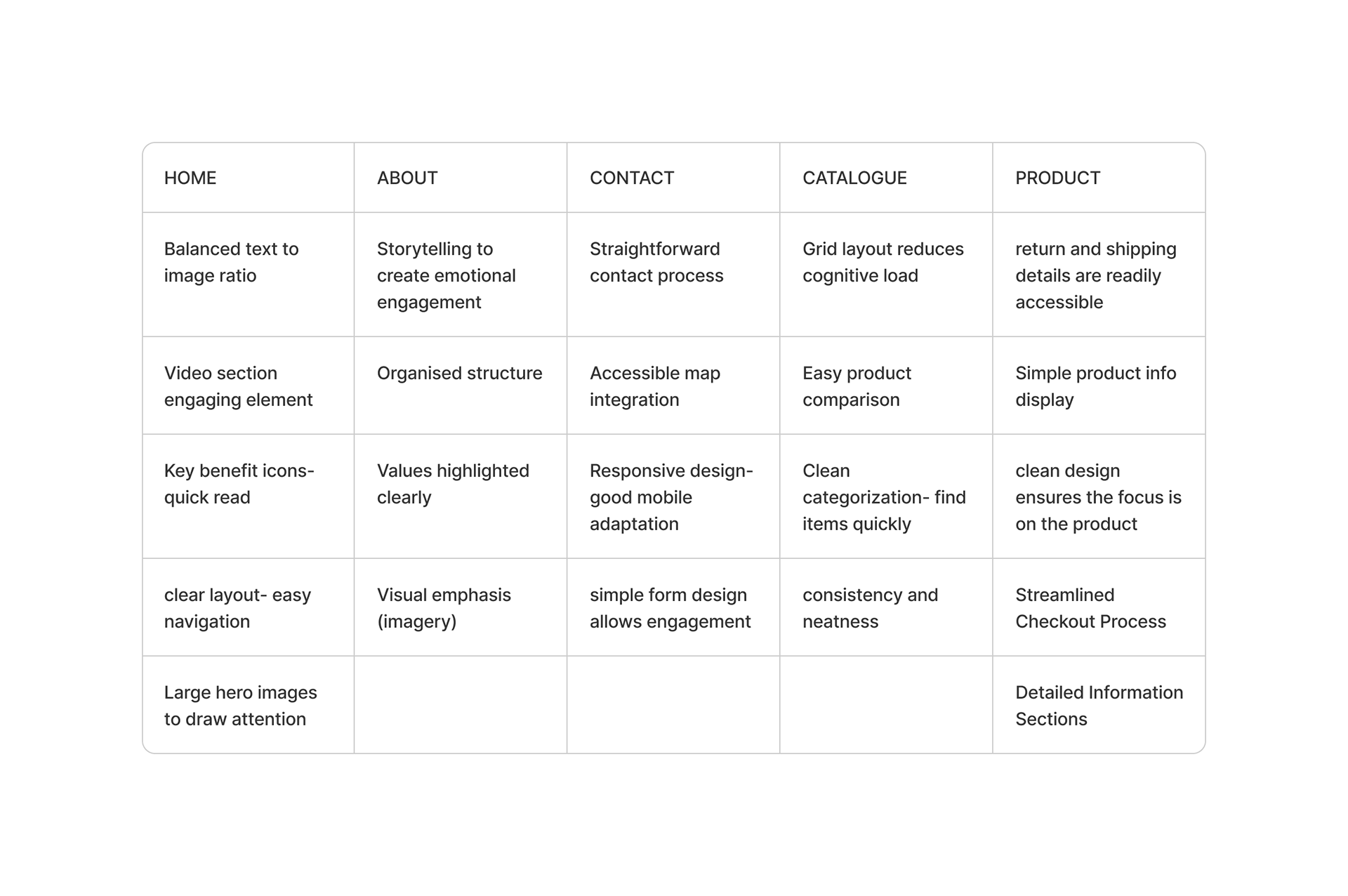 | HOME | ABOUT | CONTACT | CATALOGUE | PRODUCT |
|---|---|---|---|---|
| Balanced text to image ratio | Storytelling to create emotional engagement | Straightforward contact process | Grid layout reduces cognitive load | return and shipping details are readily accessible |
| Video section engaging element | Organised structure | Accessible map integration | Easy product comparison | Simple product info display |
| Key benefit icons- quick read | Values highlighted clearly | Responsive design- good mobile adaptation | Clean categorization- find items quickly | clean design ensures the focus is on the product |
| clear layout- easy navigation | Visual emphasis (imagery) | simple form design allows engagement | consistency and neatness | Streamlined Checkout Process |
| Large hero images to draw attention | | | | Detailed Information Sections |